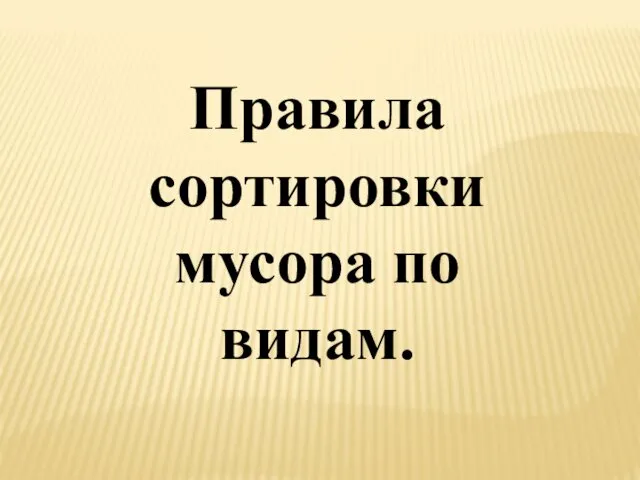 Правила сортировки мусора по видам.